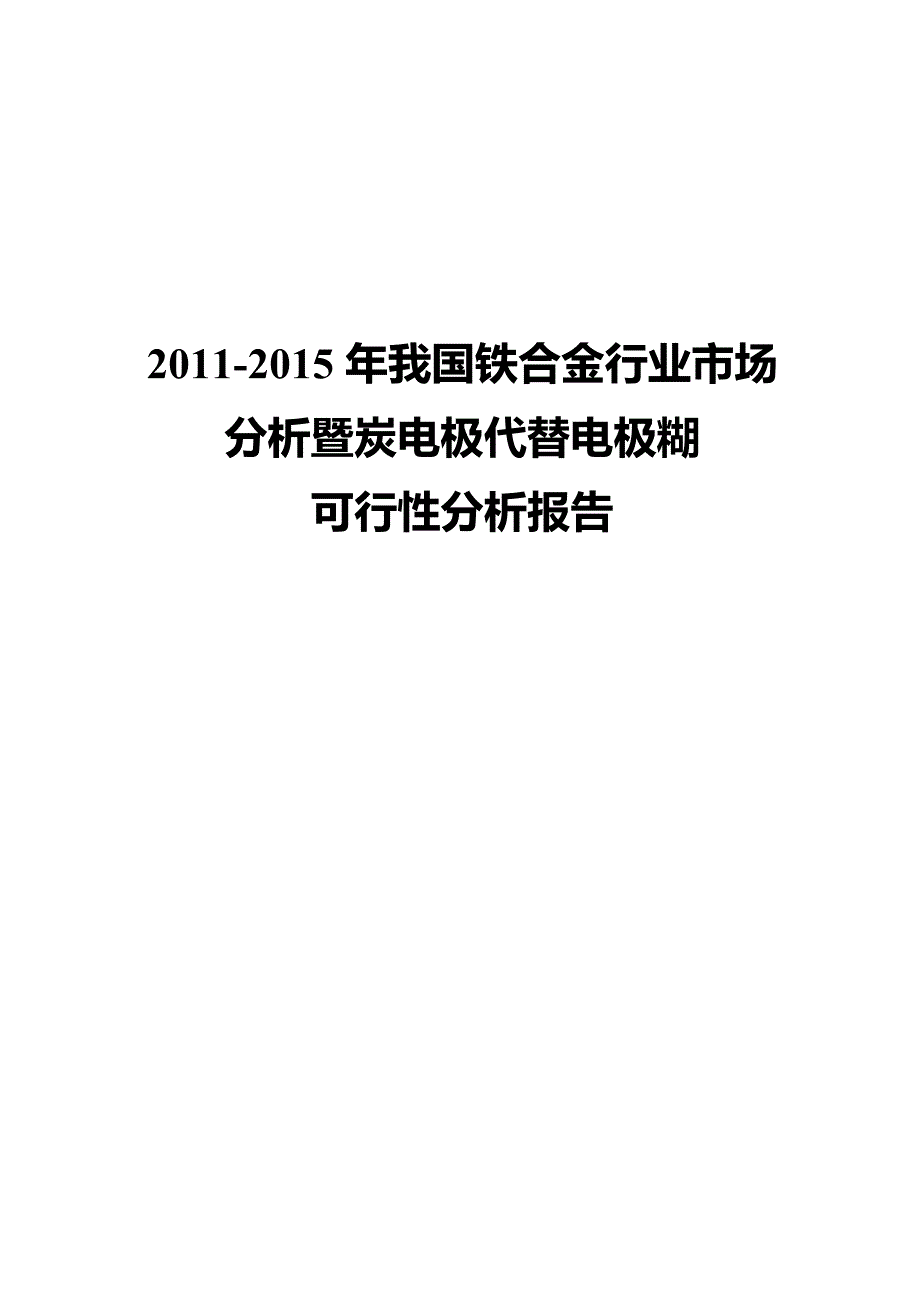 2011-2015 年我国铁合金行业市场分析暨炭电极代替电极糊可行性分析报告